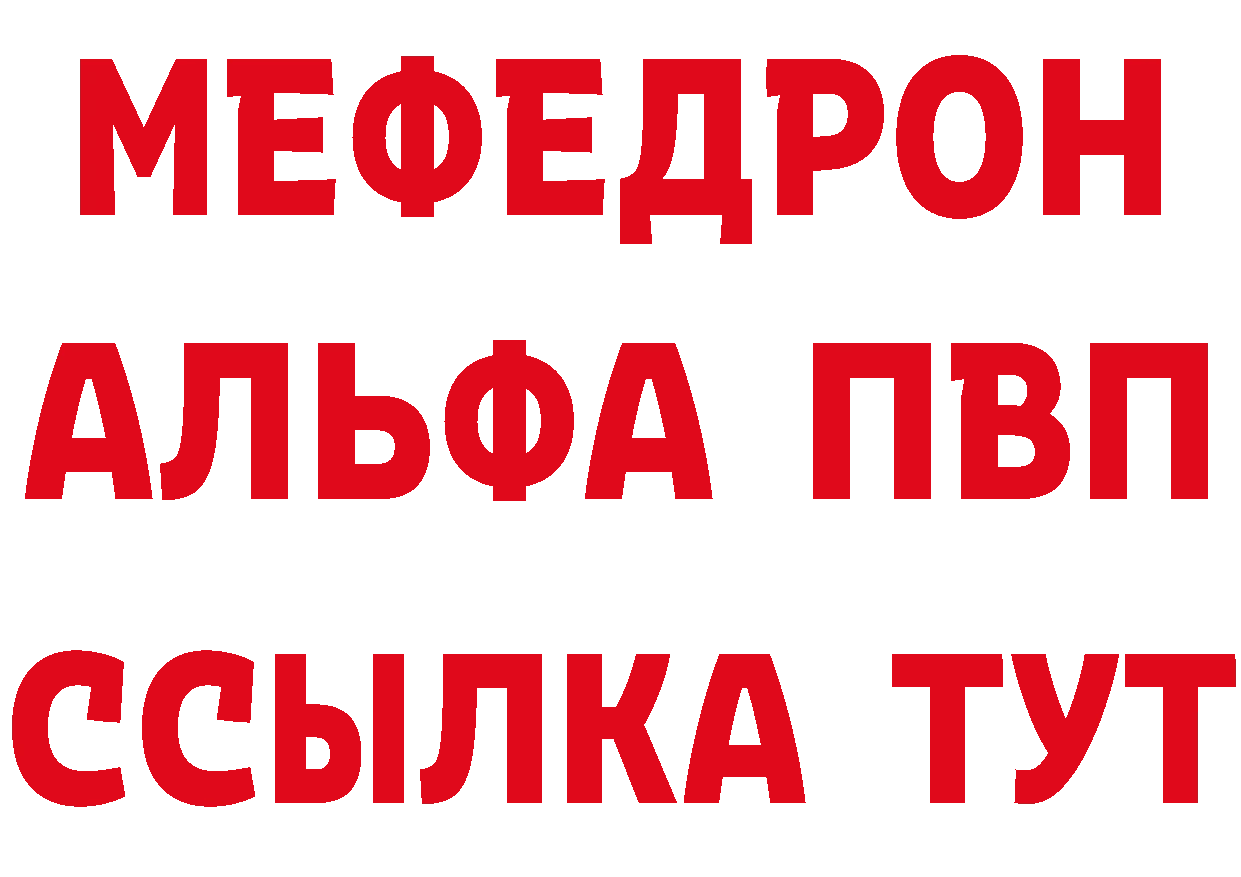 МЕФЕДРОН
АЛЬФА ПВП
ССЫЛКА ТУТ